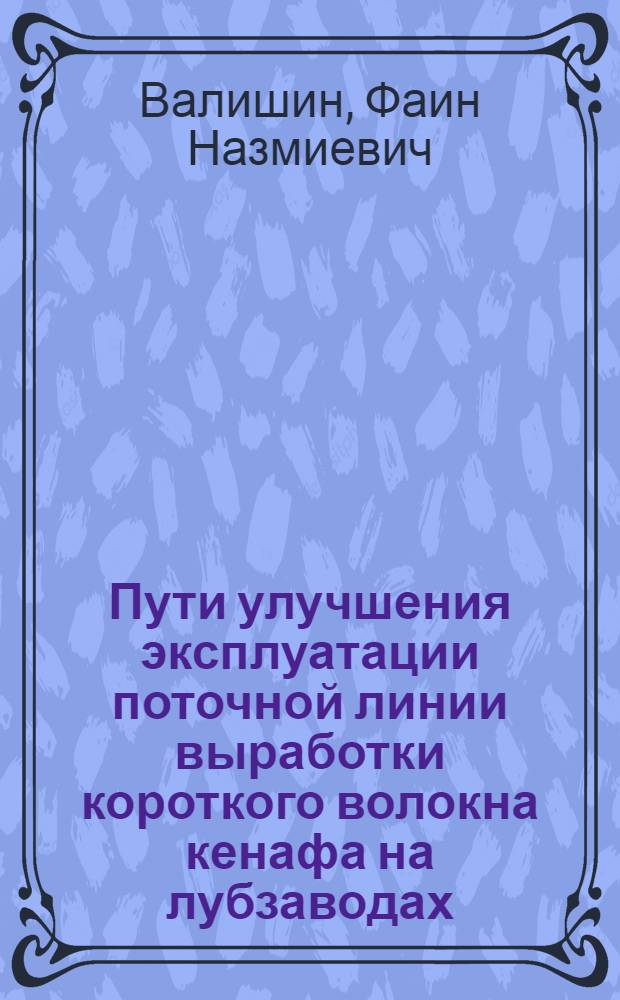 Валишин, Фаин Назмиевич

Пути улучшения эксплуатации поточной линии выработки короткого волокна кенафа на лубзаводах